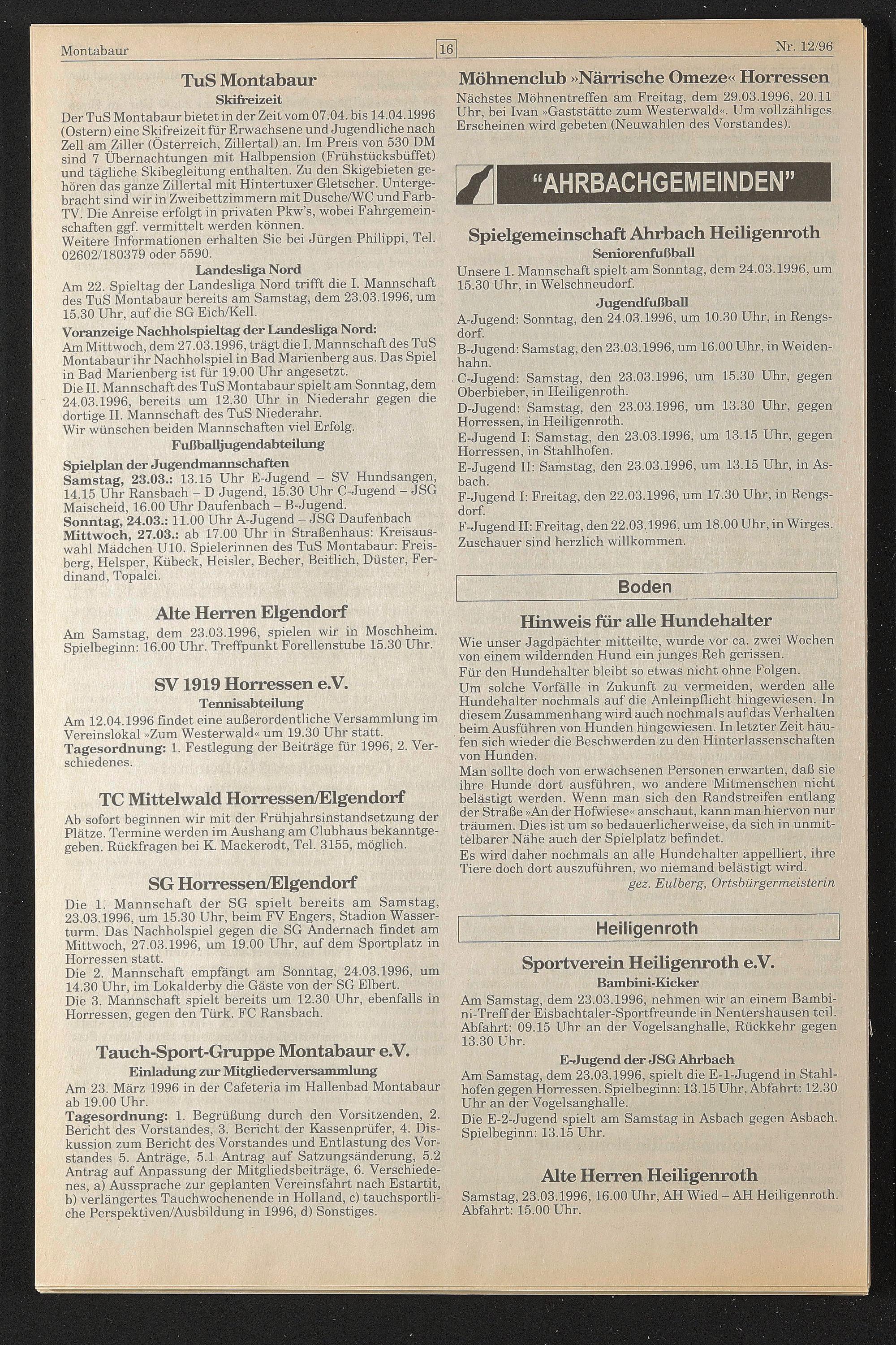 Montabaur 16 Nr. 12/96

TuS Montabaur

Skifreizeit

Der TuS Montabaur bietet in der Zeit vom 07.04. bis 14.04.1996 (Ostern) eine Skifreizeit für Erwachsene und Jugendliche nach Zell am Ziller (Österreich, Zillertal) an. Im Preis von 530 DM sind 7 Übernachtungen mit Halbpension (Frühstücksbüffet) und tägliche Skibegleitung enthalten. Zu den Skigebieten gehören das ganze Zillertal mit Hintertuxer Gletscher. Untergebracht sind wir in Zweibettzimmern mit Dusche/WC und Farb-TV. Die Anreise erfolgt in privaten Pkw's, wobei Fahrgemeinschaften ggf. vermittelt werden können.
Weitere Informationen erhalten Sie bei Jürgen Philippi, Tel. 02602/180379 oder 5590.

Landesliga Nord

Am 22. Spieltag der Landesliga Nord trifft die I. Mannschaft des TuS Montabaur bereits am Samstag, dem 23.03.1996, um 15.30 Uhr, auf die SG Eich/Kell.

Voranzeige Nachholspieltag der Landesliga Nord:
Am Mittwoch, dem 27.03.1996, trägt die I. Mannschaft des TuS Montabaur ihr Nachholspiel in Bad Marienberg aus. Das Spiel in Bad Marienberg ist für 19.00 Uhr angesetzt.
Die II. Mannschaft des TuS Montabaur spielt am Sonntag, dem 24.03.1996, bereits um 12.30 Uhr in Niederahr gegen die dortige II. Mannschaft des TuS Niederahr.
Wir wünschen beiden Mannschaften viel Erfolg.

Fußballjugendabteilung

Spielplan der Jugendmannschaften
Samstag, 23.03.: 13.15 Uhr E-Jugend – SV Hundsangen, 14.15 Uhr Ransbach – D Jugend, 15.30 Uhr C-Jugend – JSG Maischeid, 16.00 Uhr Daufenbach – B-Jugend.
Sonntag, 24.03.: 11.00 Uhr A-Jugend – JSG Daufenbach
Mittwoch, 27.03.: ab 17.00 Uhr in Straßenhaus: Kreisauswahl Mädchen U10. Spielerinnen des TuS Montabaur: Freisberg, Helsper, Kübeck, Heisler, Becher, Beitlich, Düster, Ferdinand, Topalci.

Alte Herren Elgendorf

Am Samstag, dem 23.03.1996, spielen wir in Moschheim. Spielbeginn: 16.00 Uhr. Treffpunkt Forellenstube 15.30 Uhr.

SV 1919 Horressen e.V.

Tennisabteilung

Am 12.04.1996 findet eine außerordentliche Versammlung im Vereinslokal »Zum Westerwald« um 19.30 Uhr statt.
Tagesordnung: 1. Festlegung der Beiträge für 1996, 2. Verschiedenes.

TC Mittelwald Horressen/Elgendorf

Ab sofort beginnen wir mit der Frühjahrsinstandsetzung der Plätze. Termine werden im Aushang am Clubhaus bekanntgegeben. Rückfragen bei K. Mackerodt, Tel. 3155, möglich.

SG Horressen/Elgendorf

Die 1. Mannschaft der SG spielt bereits am Samstag, 23.03.1996, um 15.30 Uhr, beim FV Engers, Stadion Wasserturm. Das Nachholspiel gegen die SG Andernach findet am Mittwoch, 27.03.1996, um 19.00 Uhr, auf dem Sportplatz in Horressen statt.
Die 2. Mannschaft empfängt am Sonntag, 24.03.1996, um 14.30 Uhr, im Lokalderby die Gäste von der SG Elbert.
Die 3. Mannschaft spielt bereits um 12.30 Uhr, ebenfalls in Horressen, gegen den Türk. FC Ransbach.

Tauch-Sport-Gruppe Montabaur e.V.

Einladung zur Mitgliederversammlung

Am 23. März 1996 in der Cafeteria im Hallenbad Montabaur ab 19.00 Uhr.
Tagesordnung: 1. Begrüßung durch den Vorsitzenden, 2. Bericht des Vorstandes, 3. Bericht der Kassenprüfer, 4. Diskussion zum Bericht des Vorstandes und Entlastung des Vorstandes 5. Anträge, 5.1 Antrag auf Satzungsänderung, 5.2 Antrag auf Anpassung der Mitgliedsbeiträge, 6. Verschiedenes, a) Aussprache zur geplanten Vereinsfahrt nach Estartit, b) verlängertes Tauchwochenende in Holland, c) tauchsportliche Perspektiven/Ausbildung in 1996, d) Sonstiges.

Möhnenclub »Närrische Omeze« Horressen

Nächstes Möhnentreffen am Freitag, dem 29.03.1996, 20.11 Uhr, bei Ivan »Gaststätte zum Westerwald«. Um vollzähliges Erscheinen wird gebeten (Neuwahlen des Vorstandes).

"AHRBACHGEMEINDEN"

Spielgemeinschaft Ahrbach Heiligenroth

Seniorenfußball

Unsere 1. Mannschaft spielt am Sonntag, dem 24.03.1996, um 15.30 Uhr, in Welschneudorf.

Jugendfußball

A-Jugend: Sonntag, den 24.03.1996, um 10.30 Uhr, in Rengsdorf.
B-Jugend: Samstag, den 23.03.1996, um 16.00 Uhr, in Weidenhahn.
C-Jugend: Samstag, den 23.03.1996, um 15.30 Uhr, gegen Oberbieber, in Heiligenroth.
D-Jugend: Samstag, den 23.03.1996, um 13.30 Uhr, gegen Horressen, in Heiligenroth.
E-Jugend I: Samstag, den 23.03.1996, um 13.15 Uhr, gegen Horressen, in Stahlhofen.
E-Jugend II: Samstag, den 23.03.1996, um 13.15 Uhr, in Asbach.
F-Jugend I: Freitag, den 22.03.1996, um 17.30 Uhr, in Rengsdorf.
F-Jugend II: Freitag, den 22.03.1996, um 18.00 Uhr, in Wirges.
Zuschauer sind herzlich willkommen.

Boden

Hinweis für alle Hundehalter

Wie unser Jagdpächter mitteilte, wurde vor ca. zwei Wochen von einem wildernden Hund ein junges Reh gerissen.
Für den Hundehalter bleibt so etwas nicht ohne Folgen.
Um solche Vorfälle in Zukunft zu vermeiden, werden alle Hundehalter nochmals auf die Anleinpflicht hingewiesen. In diesem Zusammenhang wird auch nochmals auf das Verhalten beim Ausführen von Hunden hingewiesen. In letzter Zeit häufen sich wieder die Beschwerden zu den Hinterlassenschaften von Hunden.
Man sollte doch von erwachsenen Personen erwarten, daß sie ihre Hunde dort ausführen, wo andere Mitmenschen nicht belästigt werden. Wenn man sich den Randstreifen entlang der Straße »An der Hofwiese« anschaut, kann man hiervon nur träumen. Dies ist um so bedauerlicherweise, da sich in unmittelbarer Nähe auch der Spielplatz befindet.
Es wird daher nochmals an alle Hundehalter appelliert, ihre Tiere doch dort auszuführen, wo niemand belästigt wird.
gez. Eulberg, Ortsbürgermeisterin

Heiligenroth

Sportverein Heiligenroth e.V.

Bambini-Kicker

Am Samstag, dem 23.03.1996, nehmen wir an einem Bambini-Treff der Eisbachtaler-Sportfreunde in Nentershausen teil. Abfahrt: 09.15 Uhr an der Vogelsanghalle, Rückkehr gegen 13.30 Uhr.

E-Jugend der JSG Ahrbach

Am Samstag, dem 23.03.1996, spielt die E-1-Jugend in Stahlhofen gegen Horressen. Spielbeginn: 13.15 Uhr, Abfahrt: 12.30 Uhr an der Vogelsanghalle.
Die E-2-Jugend spielt am Samstag in Asbach gegen Asbach. Spielbeginn: 13.15 Uhr.

Alte Herren Heiligenroth

Samstag, 23.03.1996, 16.00 Uhr, AH Wied – AH Heiligenroth. Abfahrt: 15.00 Uhr.